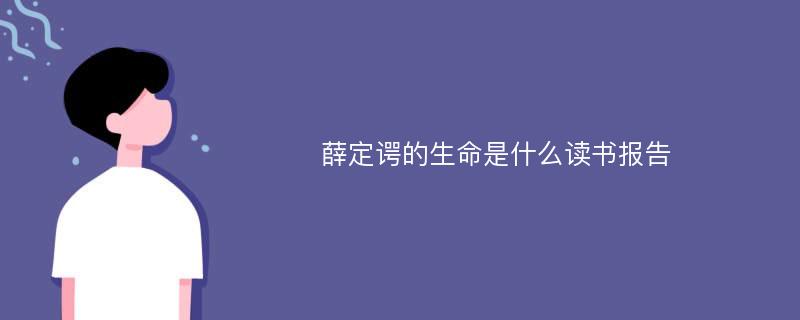 薛定谔的生命是什么读书报告